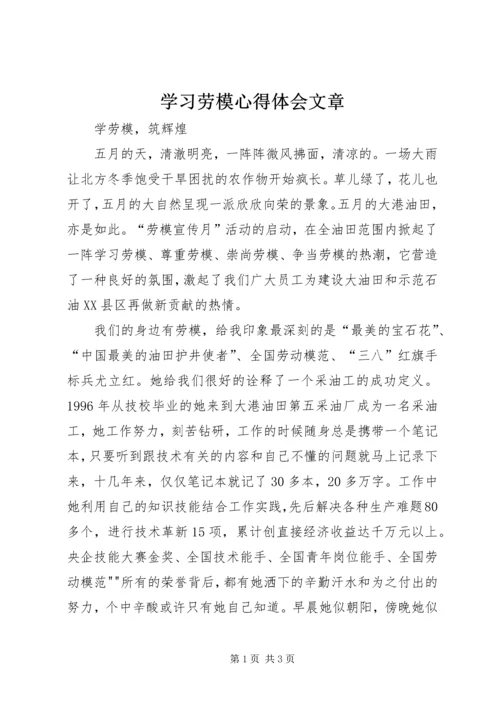 学习劳模心得体会文章

学劳模，筑辉煌

五月的天，清澈明亮，一阵阵微风拂面，清凉的。一场大雨让北方冬季饱受干旱困扰的农作物开始疯长。草儿绿了，花儿也开了，五月的大自然呈现一派欣欣向荣的景象。五月的大港油田，亦是如此。“劳模宣传月”活动的启动，在全油田范围内掀起了一阵学习劳模、尊重劳模、崇尚劳模、争当劳模的热潮，它营造了一种良好的氛围，激起了我们广大员工为建设大油田和示范石油XX县区再做新贡献的热情。

我们的身边有劳模，给我印象最深刻的是“最美的宝石花”、“中国最美的油田护井使者”、全国劳动模范、“三八”红旗手标兵尤立红。她给我们很好的诠释了一个采油工的成功定义。1996年从技校毕业的她来到大港油田第五采油厂成为一名采油工，她工作努力，刻苦钻研，工作的时候随身总是携带一个笔记本，只要听到跟技术有关的内容和自己不懂的问题就马上记录下来，十几年来，仅仅笔记本就记了30多本，20多万字。工作中她利用自己的知识技能结合工作实践，先后解决各种生产难题80多个，进行技术革新15项，累计创直接经济收益达千万元以上。央企技能大赛金奖、全国技术能手、全国青年岗位能手、全国劳动模范""所有的荣誉背后，都有她洒下的辛勤汗水和为之付出的努力，个中辛酸或许只有她自己知道。早晨她似朝阳，傍晚她似

第1页 共3页